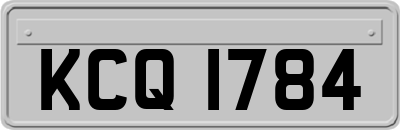 KCQ 1784